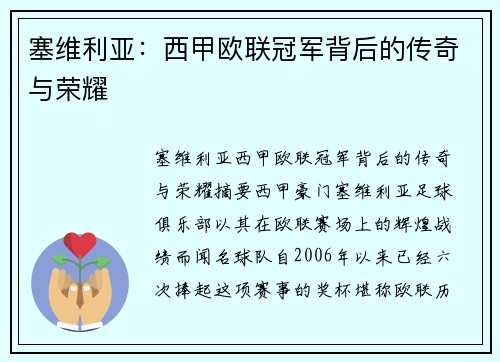 塞维利亚：西甲欧联冠军背后的传奇与荣耀

塞维利亚西甲欧联冠军背后的传奇与荣耀摘要西甲豪门塞维利亚足球俱乐部以其在欧联赛场上的辉煌战绩而闻名球队自2006年以来已经六次捧起这项赛事的奖杯堪称欧联历